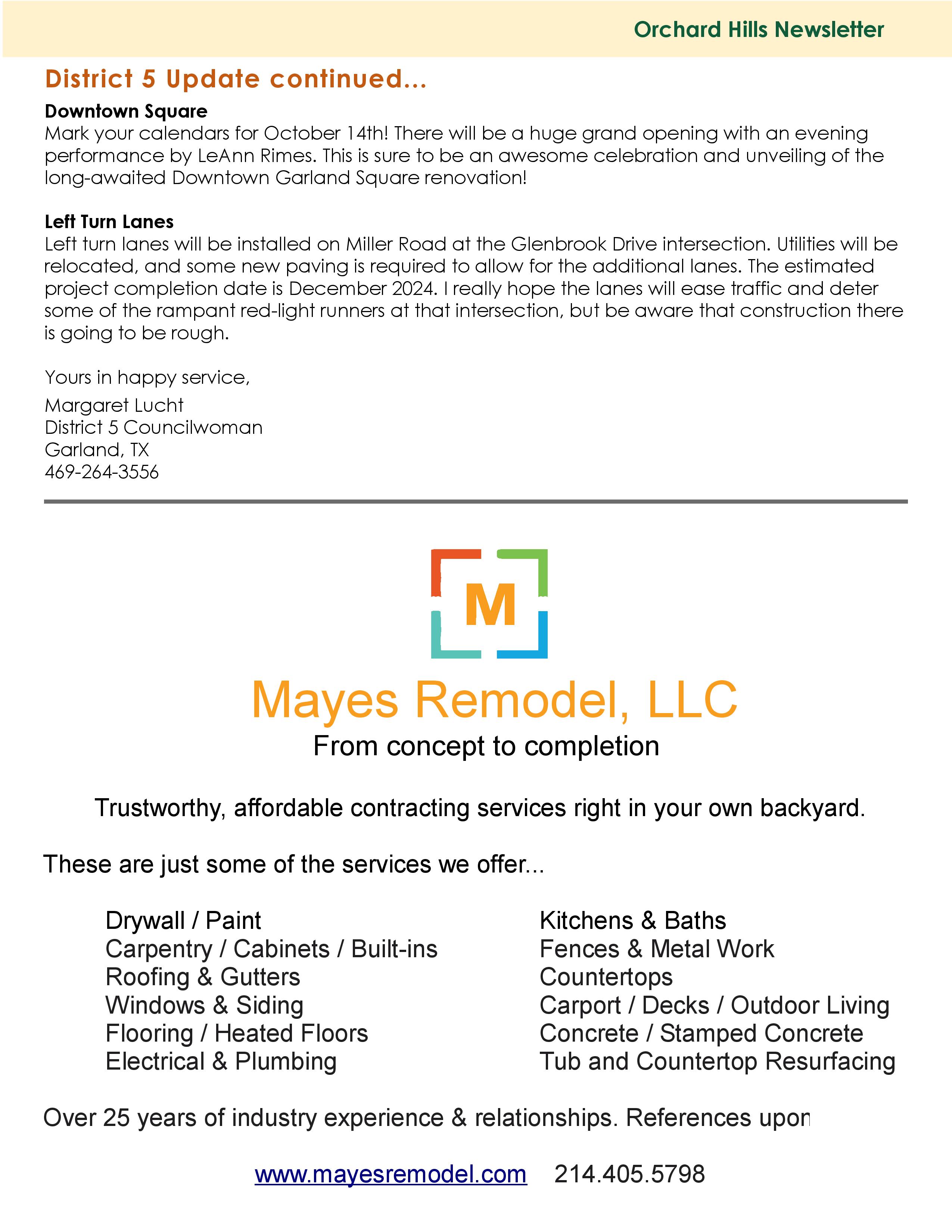 Orchard Hills Newsletter

District 5 Update continued...

Downtown Square
Mark your calendars for October 14th! There will be a huge grand opening with an evening performance by LeAnn Rimes. This is sure to be an awesome celebration and unveiling of the long-awaited Downtown Garland Square renovation!

Left Turn Lanes
Left turn lanes will be installed on Miller Road at the Glenbrook Drive intersection. Utilities will be relocated, and some new paving is required to allow for the additional lanes. The estimated project completion date is December 2024. I really hope the lanes will ease traffic and deter some of the rampant red-light runners at that intersection, but be aware that construction there is going to be rough.

Yours in happy service,

Margaret Lucht
District 5 Councilwoman
Garland, TX
469-264-3556

M

Mayes Remodel, LLC
From concept to completion

Trustworthy, affordable contracting services right in your own backyard.

These are just some of the services we offer...

Drywall / Paint
Carpentry / Cabinets / Built-ins
Roofing & Gutters
Windows & Siding
Flooring / Heated Floors
Electrical & Plumbing

Kitchens & Baths
Fences & Metal Work
Countertops
Carport / Decks / Outdoor Living
Concrete / Stamped Concrete
Tub and Countertop Resurfacing

Over 25 years of industry experience & relationships. References upon

www.mayesremodel.com 214.405.5798